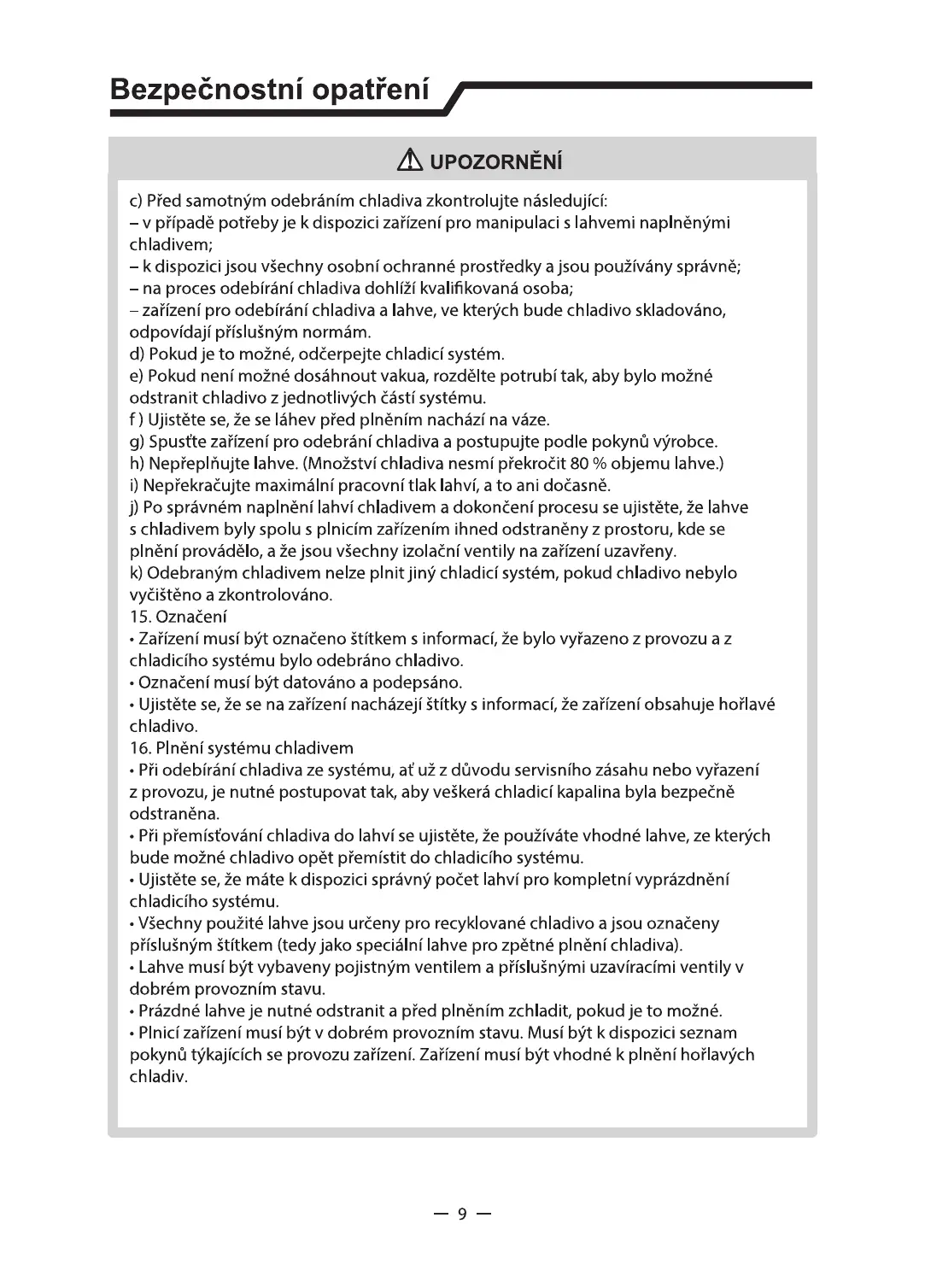 Bezpečnostní opatření

UPOZORNĚNÍ

c) Před samotným odebráním chladiva zkontrolujte následující:
– v případě potřeby je k dispozici zařízení pro manipulaci s lahvemi naplněnými chladivem;
– k dispozici jsou všechny osobní ochranné prostředky a jsou používány správně;
– na proces odebírání chladiva dohlíží kvalifikovaná osoba;
– zařízení pro odebírání chladiva a lahve, ve kterých bude chladivo skladováno, odpovídají příslušným normám.
d) Pokud je to možné, odčerpejte chladicí systém.
e) Pokud není možné dosáhnout vakua, rozdělte potrubí tak, aby bylo možné odstranit chladivo z jednotlivých částí systému.
f ) Ujistěte se, že se láhev před plněním nachází na váze.
g) Spusťte zařízení pro odebrání chladiva a postupujte podle pokynů výrobce.
h) Nepřeplňujte lahve. (Množství chladiva nesmí překročit 80 % objemu lahve.)
i) Nepřekračujte maximální pracovní tlak lahví, a to ani dočasně.
j) Po správném naplnění lahví chladivem a dokončení procesu se ujistěte, že lahve s chladivem byly spolu s plnicím zařízením ihned odstraněny z prostoru, kde se plnění provádělo, a že jsou všechny izolační ventily na zařízení uzavřeny.
k) Odebraným chladivem nelze plnit jiný chladicí systém, pokud chladivo nebylo vyčištěno a zkontrolováno.
15. Označení
• Zařízení musí být označeno štítkem s informací, že bylo vyřazeno z provozu a z chladicího systému bylo odebráno chladivo.
• Označení musí být datováno a podepsáno.
• Ujistěte se, že se na zařízení nacházejí štítky s informací, že zařízení obsahuje hořlavé chladivo.
16. Plnění systému chladivem
• Při odebírání chladiva ze systému, ať už z důvodu servisního zásahu nebo vyřazení z provozu, je nutné postupovat tak, aby veškerá chladicí kapalina byla bezpečně odstraněna.
• Při přemísťování chladiva do lahví se ujistěte, že používáte vhodné lahve, ze kterých bude možné chladivo opět přemístit do chladicího systému.
• Ujistěte se, že máte k dispozici správný počet lahví pro kompletní vyprázdnění chladicího systému.
• Všechny použité lahve jsou určeny pro recyklované chladivo a jsou označeny příslušným štítkem (tedy jako speciální lahve pro zpětné plnění chladiva).
• Lahve musí být vybaveny pojistným ventilem a příslušnými uzavíracími ventily v dobrém provozním stavu.
• Prázdné lahve je nutné odstranit a před plněním zchladit, pokud je to možné.
• Plnicí zařízení musí být v dobrém provozním stavu. Musí být k dispozici seznam pokynů týkajících se provozu zařízení. Zařízení musí být vhodné k plnění hořlavých chladiv.

— 9 —